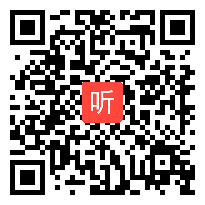 听